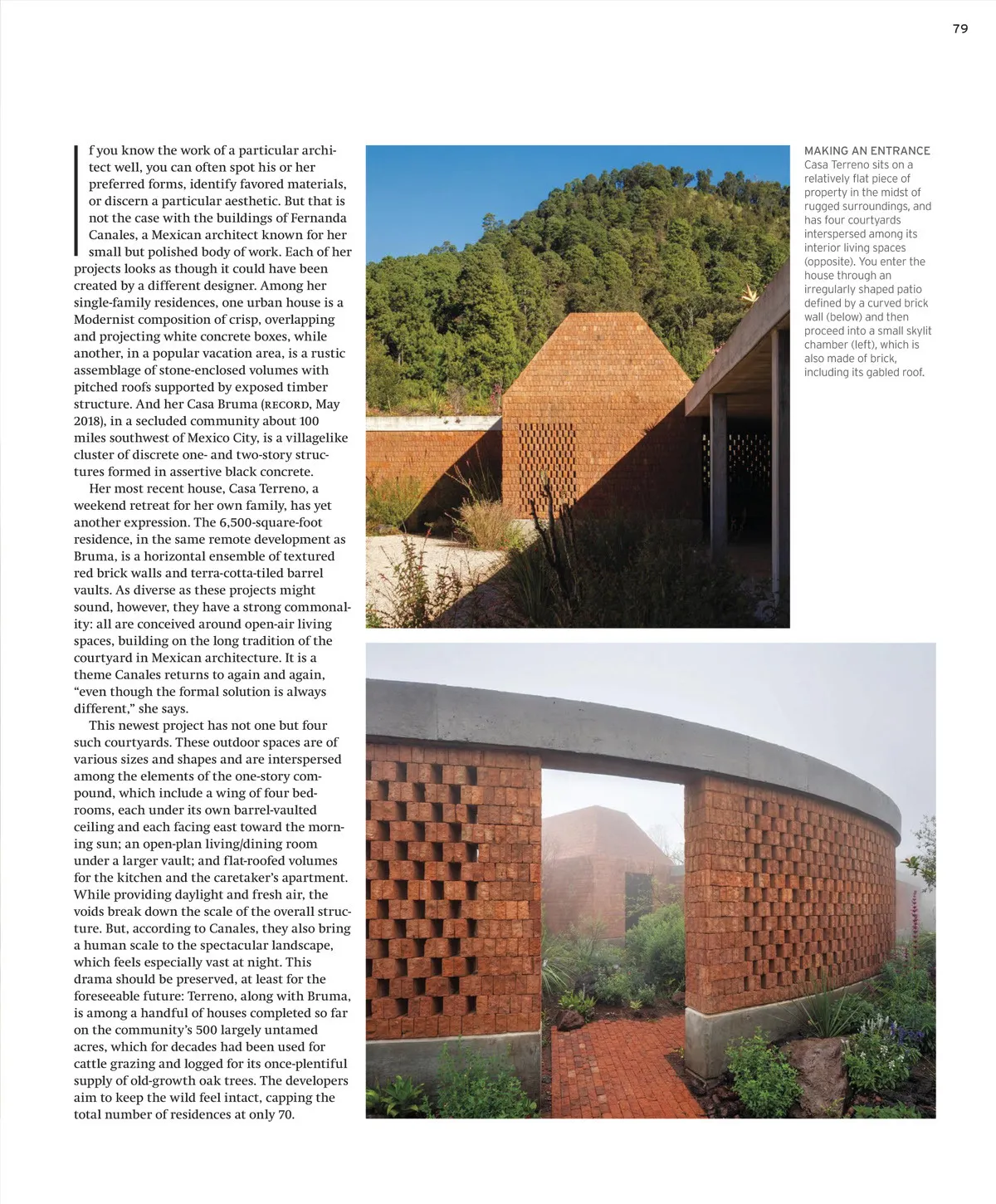 79

If you know the work of a particular architect well, you can often spot his or her preferred forms, identify favored materials, or discern a particular aesthetic. But that is not the case with the buildings of Fernanda Canales, a Mexican architect known for her small but polished body of work. Each of her projects looks as though it could have been created by a different designer. Among her single-family residences, one urban house is a Modernist composition of crisp, overlapping and projecting white concrete boxes, while another, in a popular vacation area, is a rustic assemblage of stone-enclosed volumes with pitched roofs supported by exposed timber structure. And her Casa Bruma (RECORD, May 2018), in a secluded community about 100 miles southwest of Mexico City, is a villagelike cluster of discrete one- and two-story structures formed in assertive black concrete.

Her most recent house, Casa Terreno, a weekend retreat for her own family, has yet another expression. The 6,500-square-foot residence, in the same remote development as Bruma, is a horizontal ensemble of textured red brick walls and terra-cotta-tiled barrel vaults. As diverse as these projects might sound, however, they have a strong commonality: all are conceived around open-air living spaces, building on the long tradition of the courtyard in Mexican architecture. It is a theme Canales returns to again and again, “even though the formal solution is always different,” she says.

This newest project has not one but four such courtyards. These outdoor spaces are of various sizes and shapes and are interspersed among the elements of the one-story compound, which include a wing of four bedrooms, each under its own barrel-vaulted ceiling and each facing east toward the morning sun; an open-plan living/dining room under a larger vault; and flat-roofed volumes for the kitchen and the caretaker’s apartment. While providing daylight and fresh air, the voids break down the scale of the overall structure. But, according to Canales, they also bring a human scale to the spectacular landscape, which feels especially vast at night. This drama should be preserved, at least for the foreseeable future: Terreno, along with Bruma, is among a handful of houses completed so far on the community’s 500 largely untamed acres, which for decades had been used for cattle grazing and logged for its once-plentiful supply of old-growth oak trees. The developers aim to keep the wild feel intact, capping the total number of residences at only 70.

MAKING AN ENTRANCE
Casa Terreno sits on a relatively flat piece of property in the midst of rugged surroundings, and has four courtyards interspersed among its interior living spaces (opposite). You enter the house through an irregularly shaped patio defined by a curved brick wall (below) and then proceed into a small skylit chamber (left), which is also made of brick, including its gabled roof.